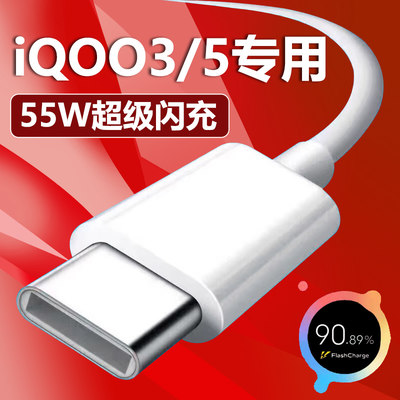 iQOO3/5专用

55W超级闪充

90.89%

FlashCharge